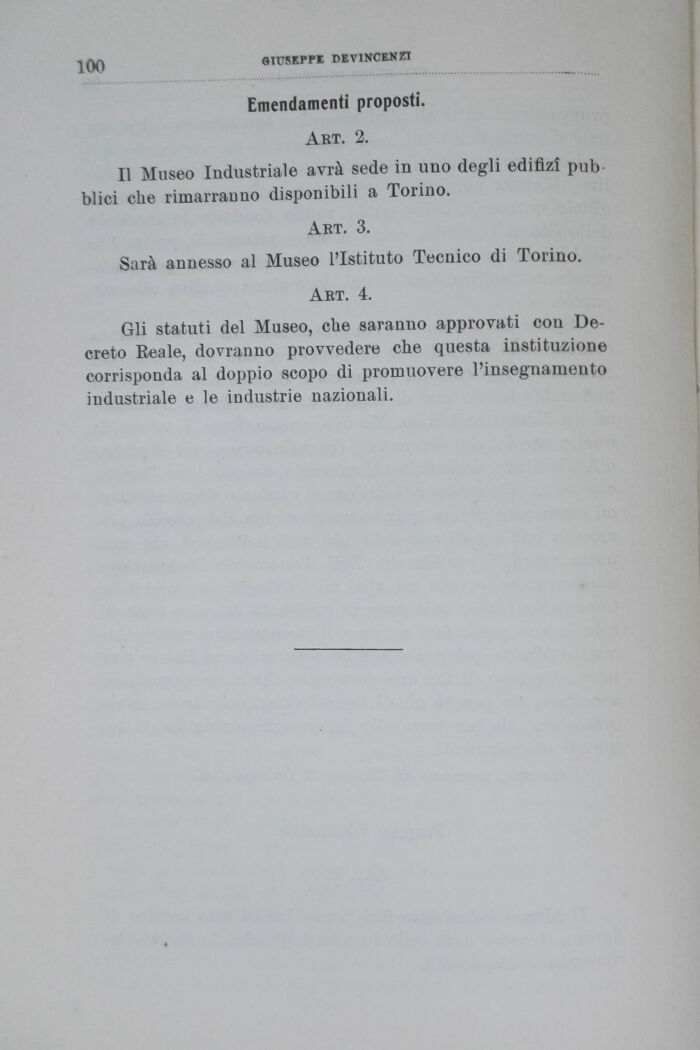 100 GIUSEPPE DEVINCENZI

Emendamenti proposti.

ART. 2.

Il Museo Industriale avrà sede in uno degli edifizî pubblici che rimarranno disponibili a Torino.

ART. 3.

Sarà annesso al Museo l'Istituto Tecnico di Torino.

ART. 4.

Gli statuti del Museo, che saranno approvati con Decreto Reale, dovranno provvedere che questa instituzione corrisponda al doppio scopo di promuovere l'insegnamento industriale e le industrie nazionali.